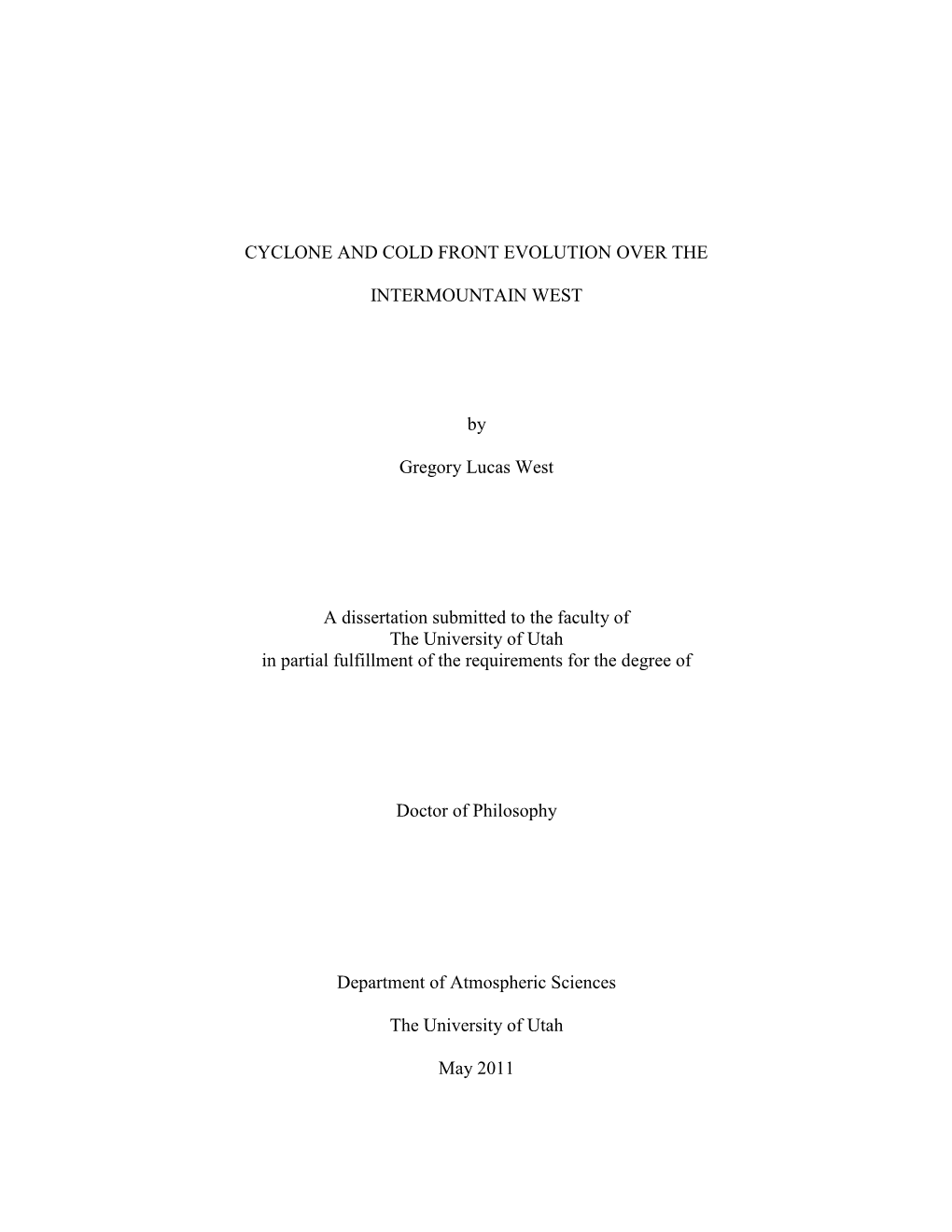 CYCLONE AND COLD FRONT EVOLUTION OVER THE

INTERMOUNTAIN WEST

by

Gregory Lucas West

A dissertation submitted to the faculty of
The University of Utah
in partial fulfillment of the requirements for the degree of

Doctor of Philosophy

Department of Atmospheric Sciences

The University of Utah

May 2011